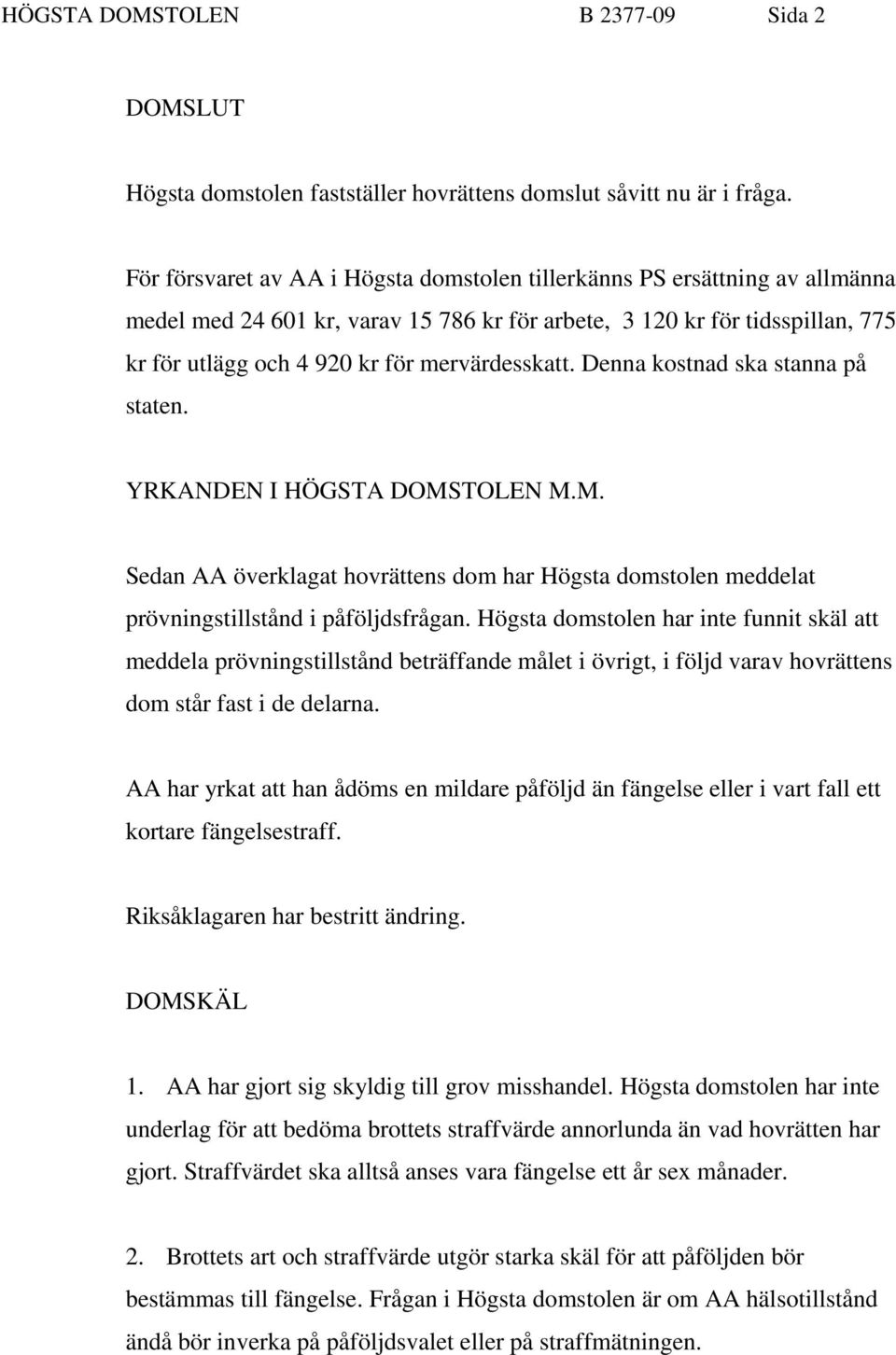 HÖGSTA DOMSTOLEN B 2377-09 Sida 2

DOMSLUT

Högsta domstolen fastställer hovrättens domslut såvitt nu är i fråga.

För försvaret av AA i Högsta domstolen tillerkänns PS ersättning av allmänna medel med 24 601 kr, varav 15 786 kr för arbete, 3 120 kr för tidsspillan, 775 kr för utlägg och 4 920 kr för mervärdesskatt. Denna kostnad ska stanna på staten.

YRKANDEN I HÖGSTA DOMSTOLEN M.M.

Sedan AA överklagat hovrättens dom har Högsta domstolen meddelat prövningstillstånd i påföljdsfrågan. Högsta domstolen har inte funnit skäl att meddela prövningstillstånd beträffande målet i övrigt, i följd varav hovrättens dom står fast i de delarna.

AA har yrkat att han ådöms en mildare påföljd än fängelse eller i vart fall ett kortare fängelsestraff.

Riksåklagaren har bestritt ändring.

DOMSKÄL

1. AA har gjort sig skyldig till grov misshandel. Högsta domstolen har inte underlag för att bedöma brottets straffvärde annorlunda än vad hovrätten har gjort. Straffvärdet ska alltså anses vara fängelse ett år sex månader.

2. Brottets art och straffvärde utgör starka skäl för att påföljden bör bestämmas till fängelse. Frågan i Högsta domstolen är om AA hälsotillstånd ändå bör inverka på påföljdsvalet eller på straffmätningen.